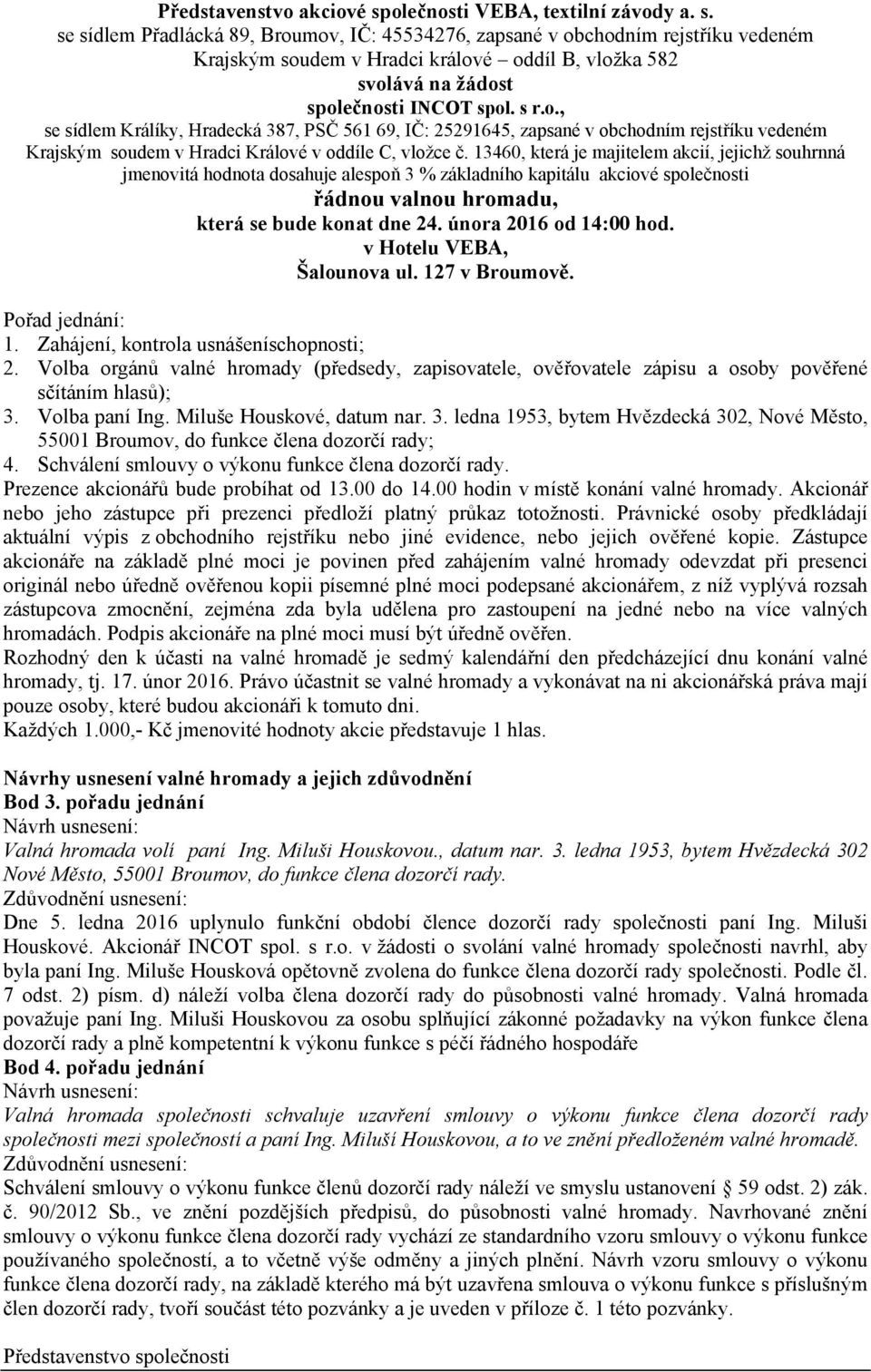 Představenstvo akciové společnosti VEBA, textilní závody a. s.
se sídlem Přadlácká 89, Broumov, IČ: 45534276, zapsané v obchodním rejstříku vedeném Krajským soudem v Hradci králové – oddíl B, vložka 582
svolává na žádost
společnosti INCOT spol. s r.o.,
se sídlem Králíky, Hradecká 387, PSČ 561 69, IČ: 25291645, zapsané v obchodním rejstříku vedeném Krajským soudem v Hradci Králové v oddíle C, vložce č. 13460, která je majitelem akcií, jejichž souhrnná jmenovitá hodnota dosahuje alespoň 3 % základního kapitálu akciové společnosti
řádnou valnou hromadu,
která se bude konat dne 24. února 2016 od 14:00 hod.
v Hotelu VEBA,
Šalounova ul. 127 v Broumově.

Pořad jednání:
1. Zahájení, kontrola usnášeníschopnosti;
2. Volba orgánů valné hromady (předsedy, zapisovatele, ověřovatele zápisu a osoby pověřené sčítáním hlasů);
3. Volba paní Ing. Miluše Houskové, datum nar. 3. ledna 1953, bytem Hvězdecká 302, Nové Město, 55001 Broumov, do funkce člena dozorčí rady;
4. Schválení smlouvy o výkonu funkce člena dozorčí rady.
Prezence akcionářů bude probíhat od 13.00 do 14.00 hodin v místě konání valné hromady. Akcionář nebo jeho zástupce při prezenci předloží platný průkaz totožnosti. Právnické osoby předkládají aktuální výpis z obchodního rejstříku nebo jiné evidence, nebo jejich ověřené kopie. Zástupce akcionáře na základě plné moci je povinen před zahájením valné hromady odevzdat při presenci originál nebo úředně ověřenou kopii písemné plné moci podepsané akcionářem, z níž vyplývá rozsah zástupcova zmocnění, zejména zda byla udělena pro zastoupení na jedné nebo na více valných hromadách. Podpis akcionáře na plné moci musí být úředně ověřen.
Rozhodný den k účasti na valné hromadě je sedmý kalendářní den předcházející dnu konání valné hromady, tj. 17. únor 2016. Právo účastnit se valné hromady a vykonávat na ni akcionářská práva mají pouze osoby, které budou akcionáři k tomuto dni.
Každých 1.000,- Kč jmenovité hodnoty akcie představuje 1 hlas.

Návrhy usnesení valné hromady a jejich zdůvodnění
Bod 3. pořadu jednání
Návrh usnesení:
Valná hromada volí paní Ing. Miluši Houskovou., datum nar. 3. ledna 1953, bytem Hvězdecká 302 Nové Město, 55001 Broumov, do funkce člena dozorčí rady.
Zdůvodnění usnesení:
Dne 5. ledna 2016 uplynulo funkční období člence dozorčí rady společnosti paní Ing. Miluši Houskové. Akcionář INCOT spol. s r.o. v žádosti o svolání valné hromady společnosti navrhl, aby byla paní Ing. Miluše Housková opětovně zvolena do funkce člena dozorčí rady společnosti. Podle čl. 7 odst. 2) písm. d) náleží volba člena dozorčí rady do působnosti valné hromady. Valná hromada považuje paní Ing. Miluši Houskovou za osobu splňující zákonné požadavky na výkon funkce člena dozorčí rady a plně kompetentní k výkonu funkce s péčí řádného hospodáře
Bod 4. pořadu jednání
Návrh usnesení:
Valná hromada společnosti schvaluje uzavření smlouvy o výkonu funkce člena dozorčí rady společnosti mezi společností a paní Ing. Miluší Houskovou, a to ve znění předloženém valné hromadě.
Zdůvodnění usnesení:
Schválení smlouvy o výkonu funkce členů dozorčí rady náleží ve smyslu ustanovení § 59 odst. 2) zák. č. 90/2012 Sb., ve znění pozdějších předpisů, do působnosti valné hromady. Navrhované znění smlouvy o výkonu funkce člena dozorčí rady vychází ze standardního vzoru smlouvy o výkonu funkce používaného společností, a to včetně výše odměny a jiných plnění. Návrh vzoru smlouvy o výkonu funkce člena dozorčí rady, na základě kterého má být uzavřena smlouva o výkonu funkce s příslušným člen dozorčí rady, tvoří součást této pozvánky a je uveden v příloze č. 1 této pozvánky.

Představenstvo společnosti